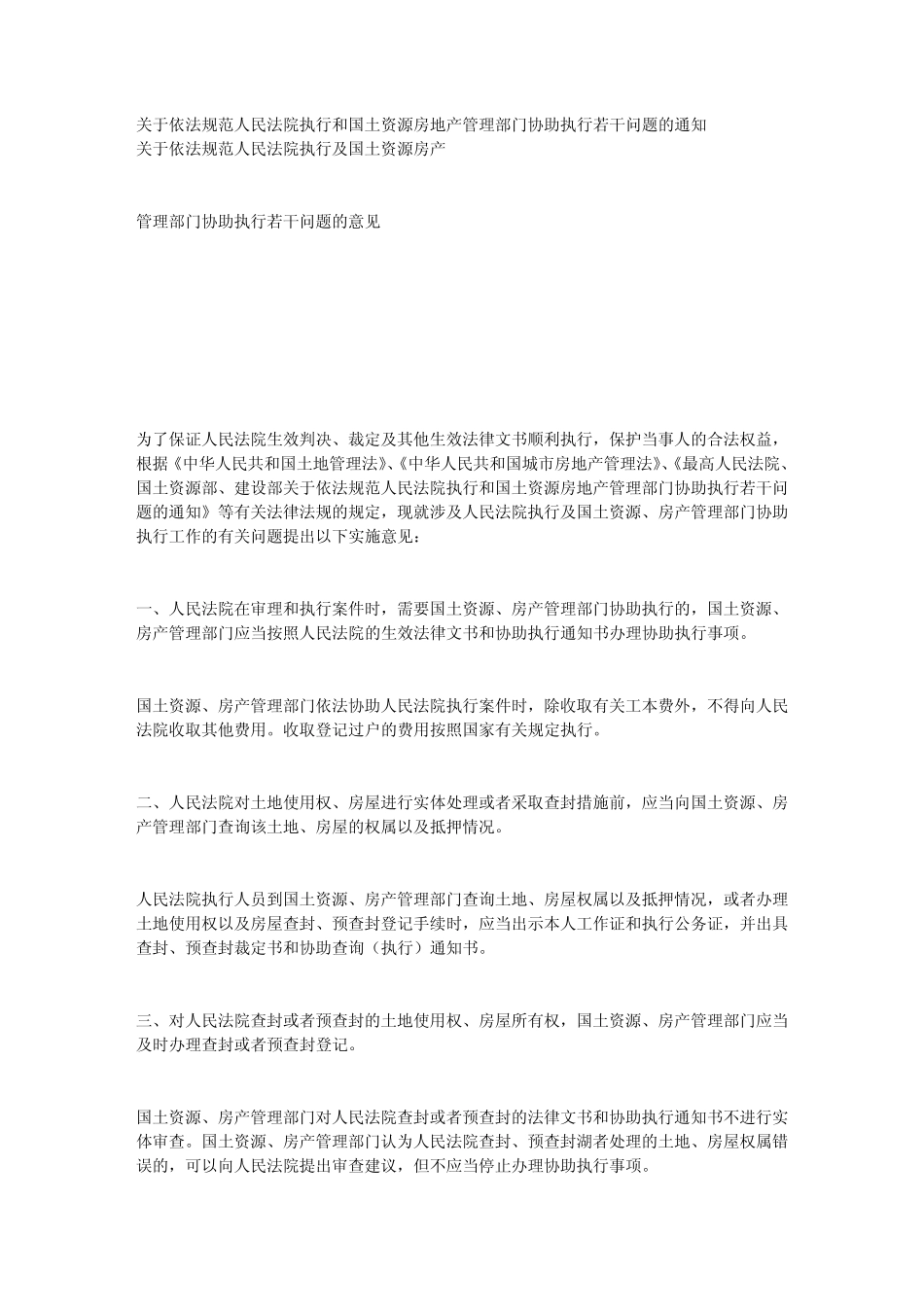 关于依法规范人民法院执行和国土资源房地产管理部门协助执行若干问题的通知
关于依法规范人民法院执行及国土资源房产

管理部门协助执行若干问题的意见

为了保证人民法院生效判决、裁定及其他生效法律文书顺利执行，保护当事人的合法权益，根据《中华人民共和国土地管理法》、《中华人民共和国城市房地产管理法》、《最高人民法院、国土资源部、建设部关于依法规范人民法院执行和国土资源房地产管理部门协助执行若干问题的通知》等有关法律法规的规定，现就涉及人民法院执行及国土资源、房产管理部门协助执行工作的有关问题提出以下实施意见：

一、人民法院在审理和执行案件时，需要国土资源、房产管理部门协助执行的，国土资源、房产管理部门应当按照人民法院的生效法律文书和协助执行通知书办理协助执行事项。

国土资源、房产管理部门依法协助人民法院执行案件时，除收取有关工本费外，不得向人民法院收取其他费用。收取登记过户的费用按照国家有关规定执行。

二、人民法院对土地使用权、房屋进行实体处理或者采取查封措施前，应当向国土资源、房产管理部门查询该土地、房屋的权属以及抵押情况。

人民法院执行人员到国土资源、房产管理部门查询土地、房屋权属以及抵押情况，或者办理土地使用权以及房屋查封、预查封登记手续时，应当出示本人工作证和执行公务证，并出具查封、预查封裁定书和协助查询（执行）通知书。

三、对人民法院查封或者预查封的土地使用权、房屋所有权，国土资源、房产管理部门应当及时办理查封或者预查封登记。

国土资源、房产管理部门对人民法院查封或者预查封的法律文书和协助执行通知书不进行实体审查。国土资源、房产管理部门认为人民法院查封、预查封湖者处理的土地、房屋权属错误的，可以向人民法院提出审查建议，但不应当停止办理协助执行事项。